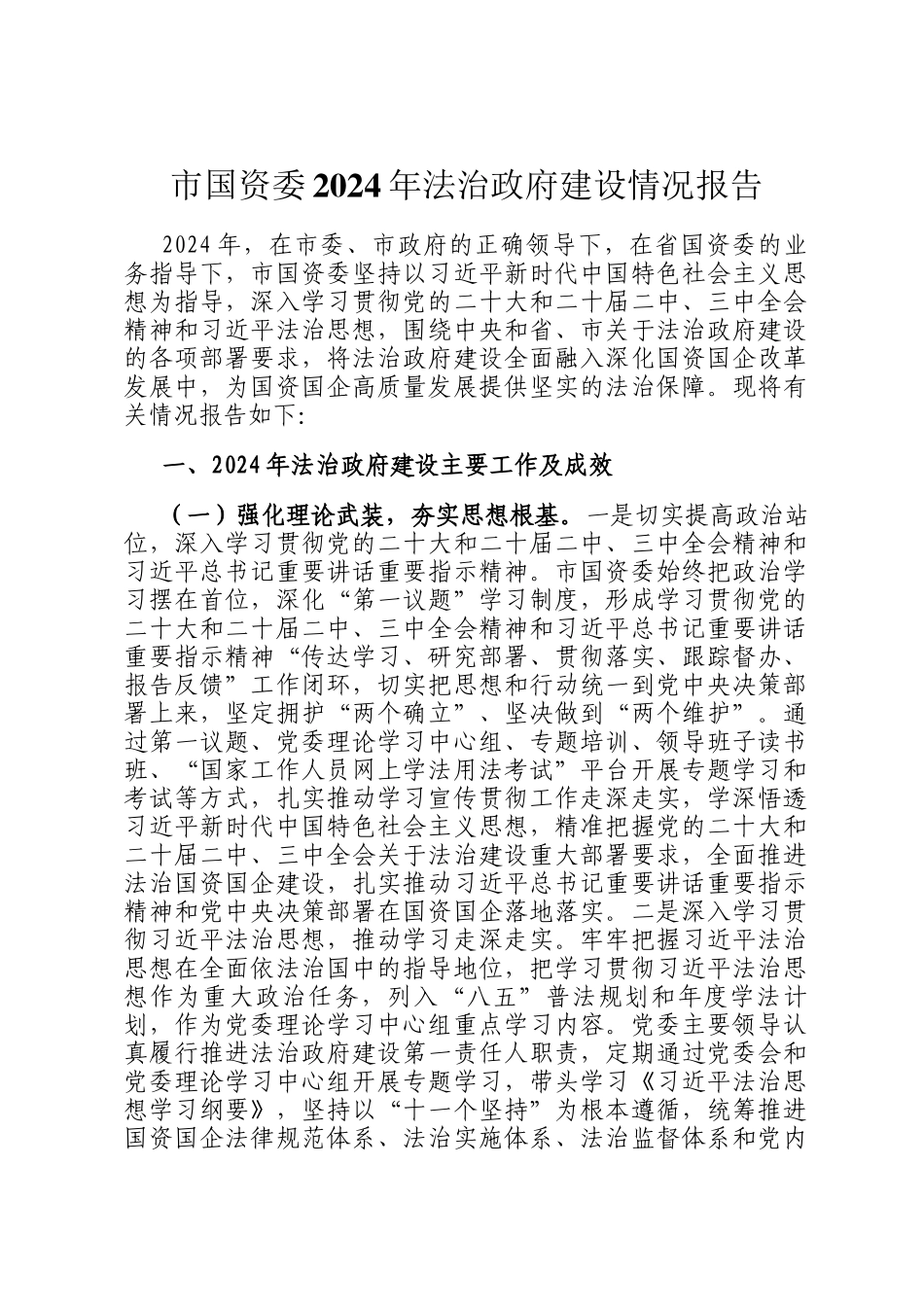 市国资委2024年法治政府建设情况报告

2024年，在市委、市政府的正确领导下，在省国资委的业务指导下，市国资委坚持以习近平新时代中国特色社会主义思想为指导，深入学习贯彻党的二十大和二十届二中、三中全会精神和习近平法治思想，围绕中央和省、市关于法治政府建设的各项部署要求，将法治政府建设全面融入深化国资国企改革发展中，为国资国企高质量发展提供坚实的法治保障。现将有关情况报告如下：

一、2024年法治政府建设主要工作及成效

（一）强化理论武装，夯实思想根基。一是切实提高政治站位，深入学习贯彻党的二十大和二十届二中、三中全会精神和习近平总书记重要讲话重要指示精神。市国资委始终把政治学习摆在首位，深化“第一议题”学习制度，形成学习贯彻党的二十大和二十届二中、三中全会精神和习近平总书记重要讲话重要指示精神“传达学习、研究部署、贯彻落实、跟踪督办、报告反馈”工作闭环，切实把思想和行动统一到党中央决策部署上来，坚定拥护“两个确立”、坚决做到“两个维护”。通过第一议题、党委理论学习中心组、专题培训、领导班子读书班、“国家工作人员网上学法用法考试”平台开展专题学习和考试等方式，扎实推动学习宣传贯彻工作走深走实，学深悟透习近平新时代中国特色社会主义思想，精准把握党的二十大和二十届二中、三中全会关于法治建设重大部署要求，全面推进法治国资国企建设，扎实推动习近平总书记重要讲话重要指示精神和党中央决策部署在国资国企落地落实。二是深入学习贯彻习近平法治思想，推动学习走深走实。牢牢把握习近平法治思想在全面依法治国中的指导地位，把学习贯彻习近平法治思想作为重大政治任务，列入“八五”普法规划和年度学法计划，作为党委理论学习中心组重点学习内容。党委主要领导认真履行推进法治政府建设第一责任人职责，定期通过党委会和党委理论学习中心组开展专题学习，带头学习《习近平法治思想学习纲要》，坚持以“十一个坚持”为根本遵循，统筹推进国资国企法律规范体系、法治实施体系、法治监督体系和党内